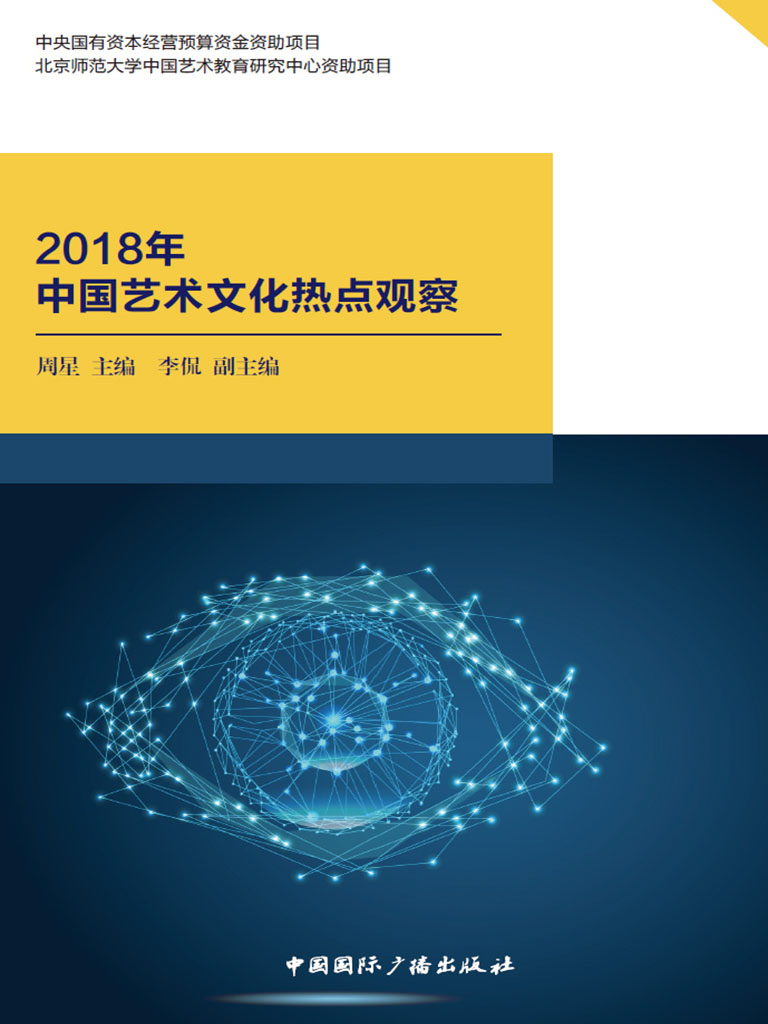 中央国有资本经营预算资金资助项目
北京师范大学中国艺术教育研究中心资助项目

2018年
中国艺术文化热点观察

周星 主编 李侃 副主编

中国国际广播出版社